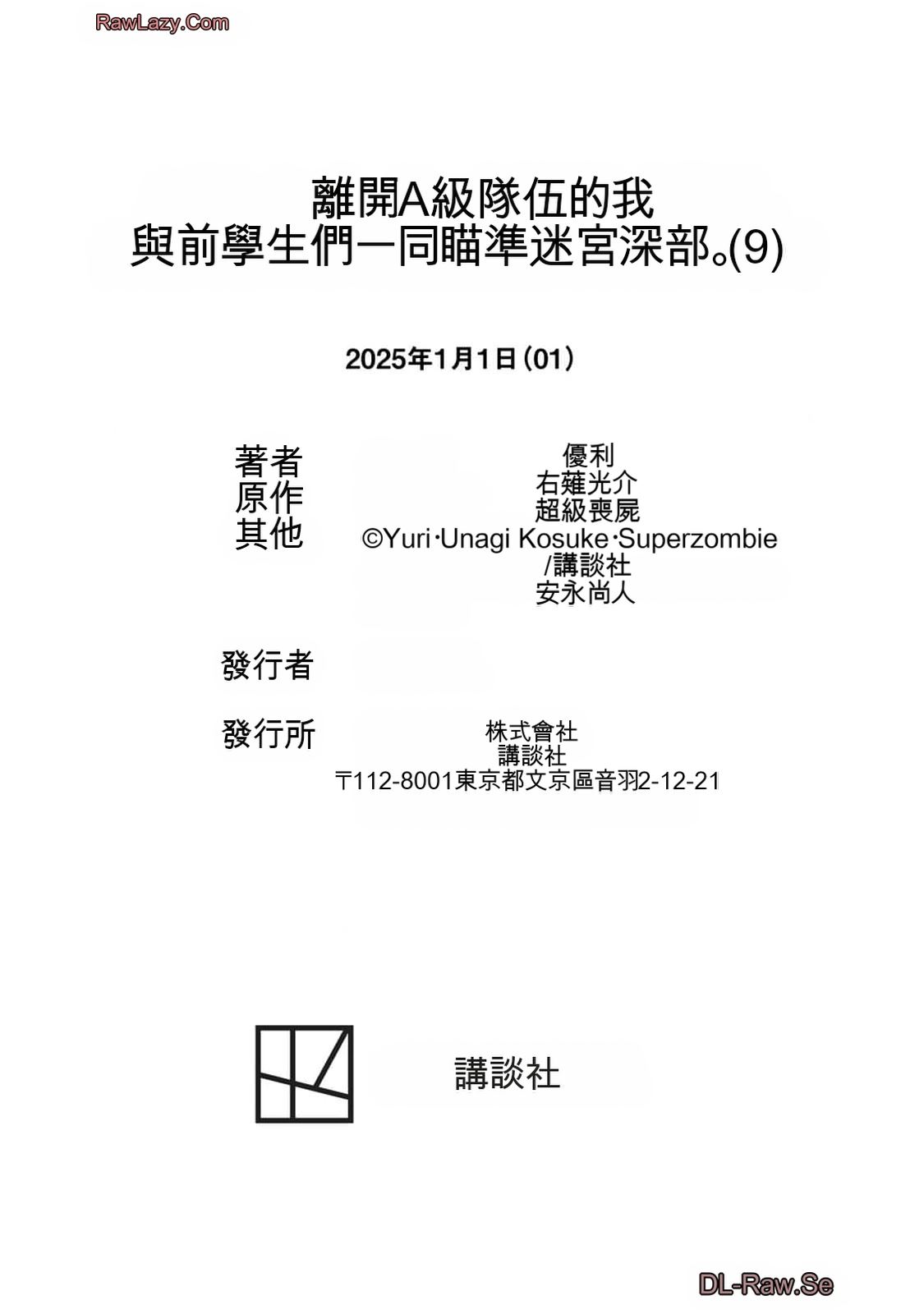 RawLazy.Com

離開A級隊伍的我
與前學生們一同瞄準迷宮深部。(9)

2025年1月1日（01）

著者
原作
其他

優利
右薙光介
超級喪屍
©Yuri·Unagi Kosuke·Superzombie
/講談社
安永尚人

發行者

發行所

株式會社
講談社
〒112-8001東京都文京區音羽2-12-21

講談社

DL-Raw.Se